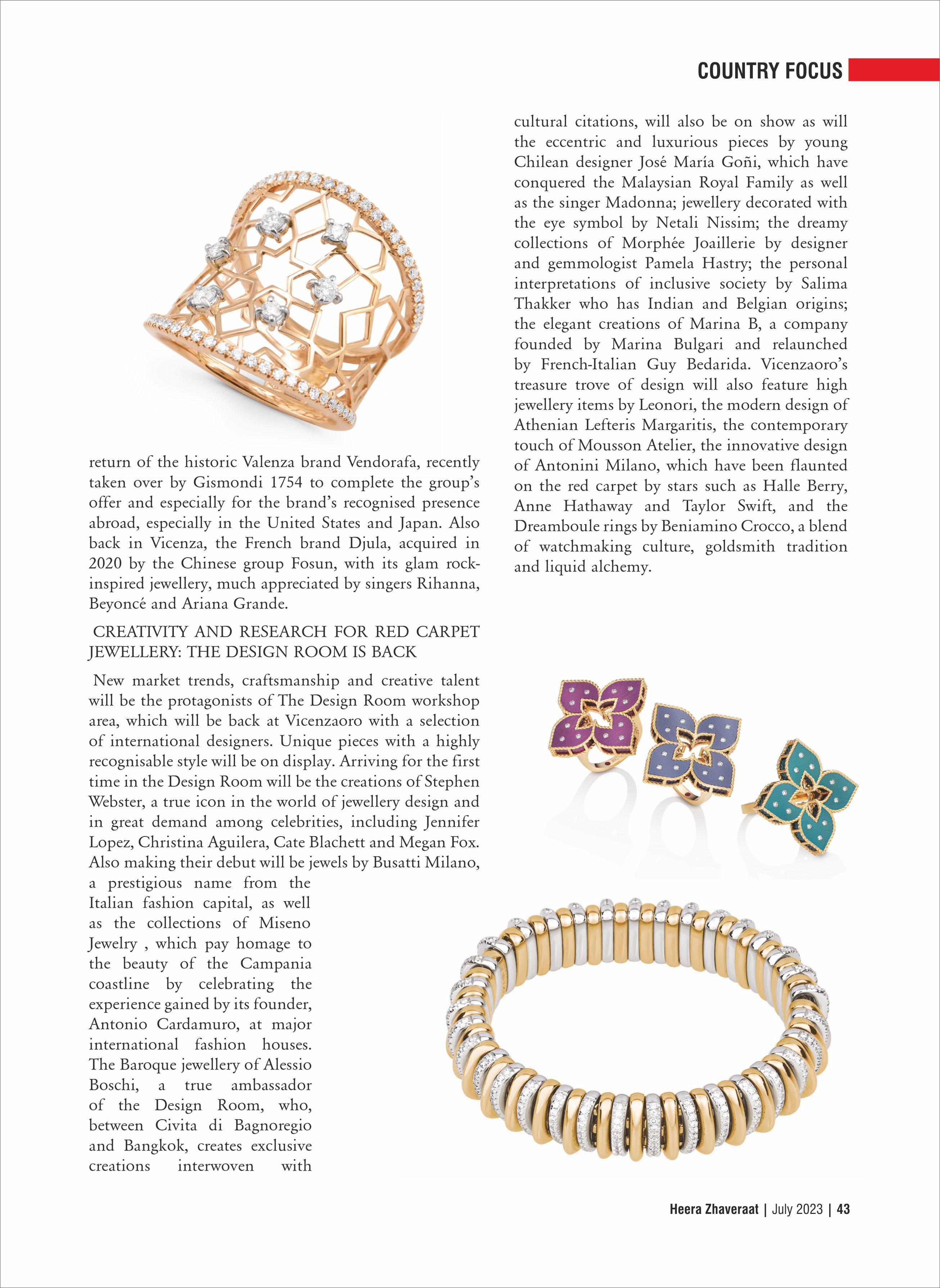 COUNTRY FOCUS

return of the historic Valenza brand Vendorafa, recently taken over by Gismondi 1754 to complete the group's offer and especially for the brand's recognised presence abroad, especially in the United States and Japan. Also back in Vicenza, the French brand Djula, acquired in 2020 by the Chinese group Fosun, with its glam rock-inspired jewellery, much appreciated by singers Rihanna, Beyoncé and Ariana Grande.

CREATIVITY AND RESEARCH FOR RED CARPET JEWELLERY: THE DESIGN ROOM IS BACK

New market trends, craftsmanship and creative talent will be the protagonists of The Design Room workshop area, which will be back at Vicenzaoro with a selection of international designers. Unique pieces with a highly recognisable style will be on display. Arriving for the first time in the Design Room will be the creations of Stephen Webster, a true icon in the world of jewellery design and in great demand among celebrities, including Jennifer Lopez, Christina Aguilera, Cate Blachett and Megan Fox. Also making their debut will be jewels by Busatti Milano, a prestigious name from the Italian fashion capital, as well as the collections of Miseno Jewelry , which pay homage to the beauty of the Campania coastline by celebrating the experience gained by its founder, Antonio Cardamuro, at major international fashion houses. The Baroque jewellery of Alessio Boschi, a true ambassador of the Design Room, who, between Civita di Bagnoregio and Bangkok, creates exclusive creations interwoven with cultural citations, will also be on show as will the eccentric and luxurious pieces by young Chilean designer José María Goñi, which have conquered the Malaysian Royal Family as well as the singer Madonna; jewellery decorated with the eye symbol by Netali Nissim; the dreamy collections of Morphée Joaillerie by designer and gemmologist Pamela Hastry; the personal interpretations of inclusive society by Salima Thakker who has Indian and Belgian origins; the elegant creations of Marina B, a company founded by Marina Bulgari and relaunched by French-Italian Guy Bedarida. Vicenzaoro's treasure trove of design will also feature high jewellery items by Leonori, the modern design of Athenian Lefteris Margaritis, the contemporary touch of Mousson Atelier, the innovative design of Antonini Milano, which have been flaunted on the red carpet by stars such as Halle Berry, Anne Hathaway and Taylor Swift, and the Dreamboule rings by Beniamino Crocco, a blend of watchmaking culture, goldsmith tradition and liquid alchemy.

Heera Zhaveraat | July 2023 | 43